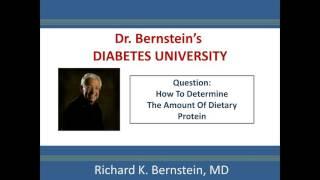 Dr. Bernstein's
DIABETES UNIVERSITY

Question:
How To Determine
The Amount Of Dietary
Protein

Richard K. Bernstein, MD